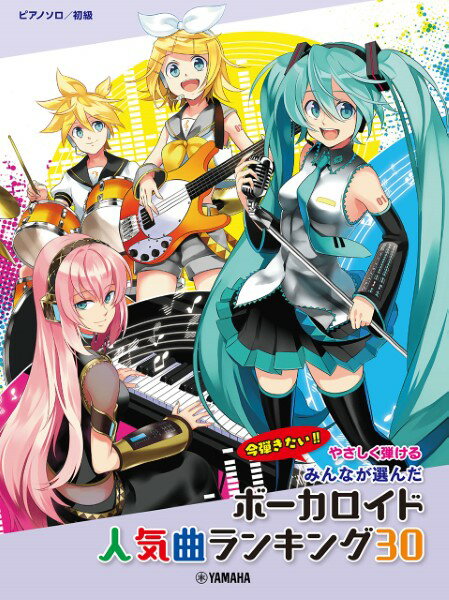 ピアノソロ／初級

今弾きたい!!
やさしく弾ける
みんなが選んだ
ボーカロイド
人気曲ランキング30

YAMAHA